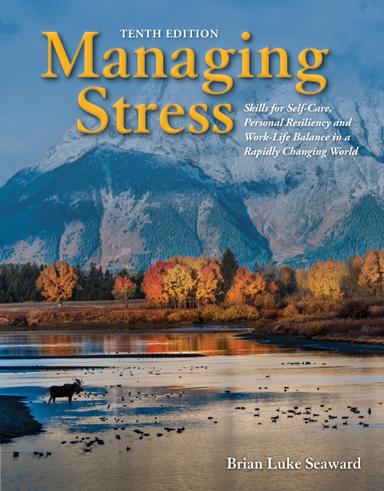 TENTH EDITION

Managing Stress

Skills for Self-Care, Personal Resiliency and Work-Life Balance in a Rapidly Changing World

Brian Luke Seaward